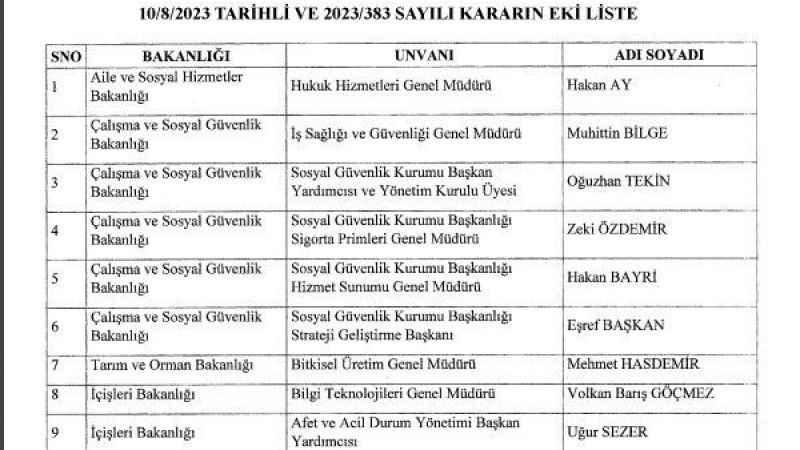 10/8/2023 TARİHLİ VE 2023/383 SAYILI KARARIN EKİ LİSTE

| SNO | BAKANLIĞI | UNVANI | ADI SOYADI |
|---|---|---|---|
| 1 | Aile ve Sosyal Hizmetler Bakanlığı | Hukuk Hizmetleri Genel Müdürü | Hakan AY |
| 2 | Çalışma ve Sosyal Güvenlik Bakanlığı | İş Sağlığı ve Güvenliği Genel Müdürü | Muhittin BİLGE |
| 3 | Çalışma ve Sosyal Güvenlik Bakanlığı | Sosyal Güvenlik Kurumu Başkan Yardımcısı ve Yönetim Kurulu Üyesi | Oğuzhan TEKİN |
| 4 | Çalışma ve Sosyal Güvenlik Bakanlığı | Sosyal Güvenlik Kurumu Başkanlığı Sigorta Primleri Genel Müdürü | Zeki ÖZDEMİR |
| 5 | Çalışma ve Sosyal Güvenlik Bakanlığı | Sosyal Güvenlik Kurumu Başkanlığı Hizmet Sunumu Genel Müdürü | Hakan BAYRİ |
| 6 | Çalışma ve Sosyal Güvenlik Bakanlığı | Sosyal Güvenlik Kurumu Başkanlığı Strateji Geliştirme Başkanı | Eşref BAŞKAN |
| 7 | Tarım ve Orman Bakanlığı | Bitkisel Üretim Genel Müdürü | Mehmet HASDEMİR |
| 8 | İçişleri Bakanlığı | Bilgi Teknolojileri Genel Müdürü | Volkan Barış GÖÇMEZ |
| 9 | İçişleri Bakanlığı | Afet ve Acil Durum Yönetimi Başkan Yardımcısı | Uğur SEZER |